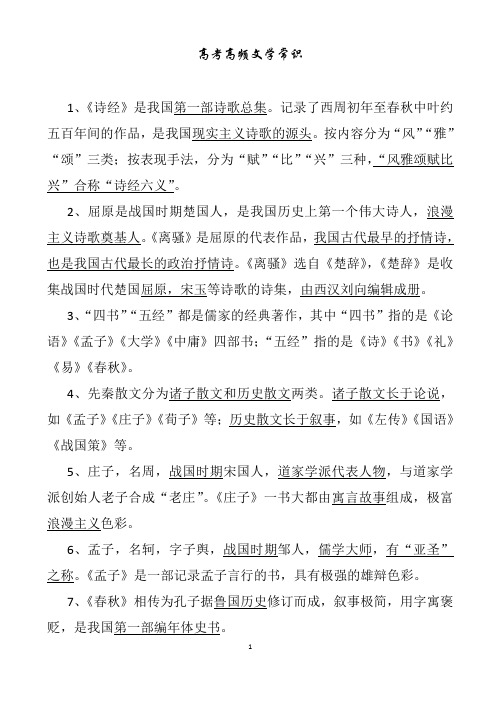 高考高频文学常识

1、《诗经》是我国第一部诗歌总集。记录了西周初年至春秋中叶约五百年间的作品，是我国现实主义诗歌的源头。按内容分为“风”“雅”“颂”三类；按表现手法，分为“赋”“比”“兴”三种，“风雅颂赋比兴”合称“诗经六义”。

2、屈原是战国时期楚国人，是我国历史上第一个伟大诗人，浪漫主义诗歌奠基人。《离骚》是屈原的代表作品，我国古代最早的抒情诗，也是我国古代最长的政治抒情诗。《离骚》选自《楚辞》，《楚辞》是收集战国时代楚国屈原，宋玉等诗歌的诗集，由西汉刘向编辑成册。

3、“四书”“五经”都是儒家的经典著作，其中“四书”指的是《论语》《孟子》《大学》《中庸》四部书；“五经”指的是《诗》《书》《礼》《易》《春秋》。

4、先秦散文分为诸子散文和历史散文两类。诸子散文长于论说，如《孟子》《庄子》《荀子》等；历史散文长于叙事，如《左传》《国语》《战国策》等。

5、庄子，名周，战国时期宋国人，道家学派代表人物，与道家学派创始人老子合成“老庄”。《庄子》一书大都由寓言故事组成，极富浪漫主义色彩。

6、孟子，名轲，字子舆，战国时期邹人，儒学大师，有“亚圣”之称。《孟子》是一部记录孟子言行的书，具有极强的雄辩色彩。

7、《春秋》相传为孔子据鲁国历史修订而成，叙事极简，用字寓褒贬，是我国第一部编年体史书。

1